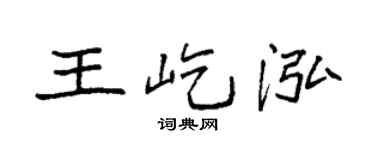 王屹泓

词典网